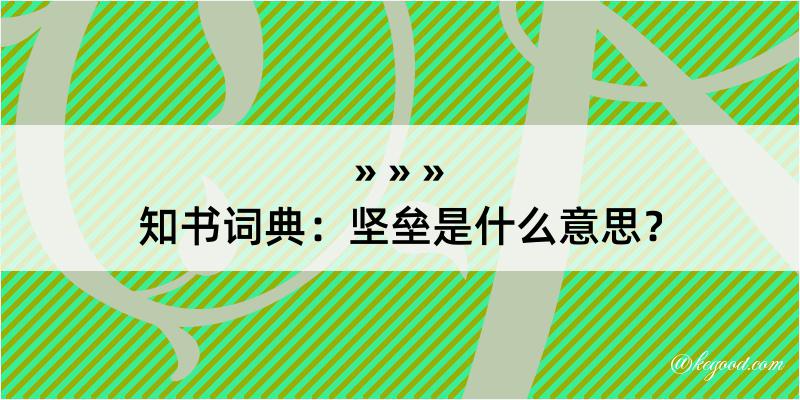 » » »
知书词典：坚垒是什么意思？
@kegood.com